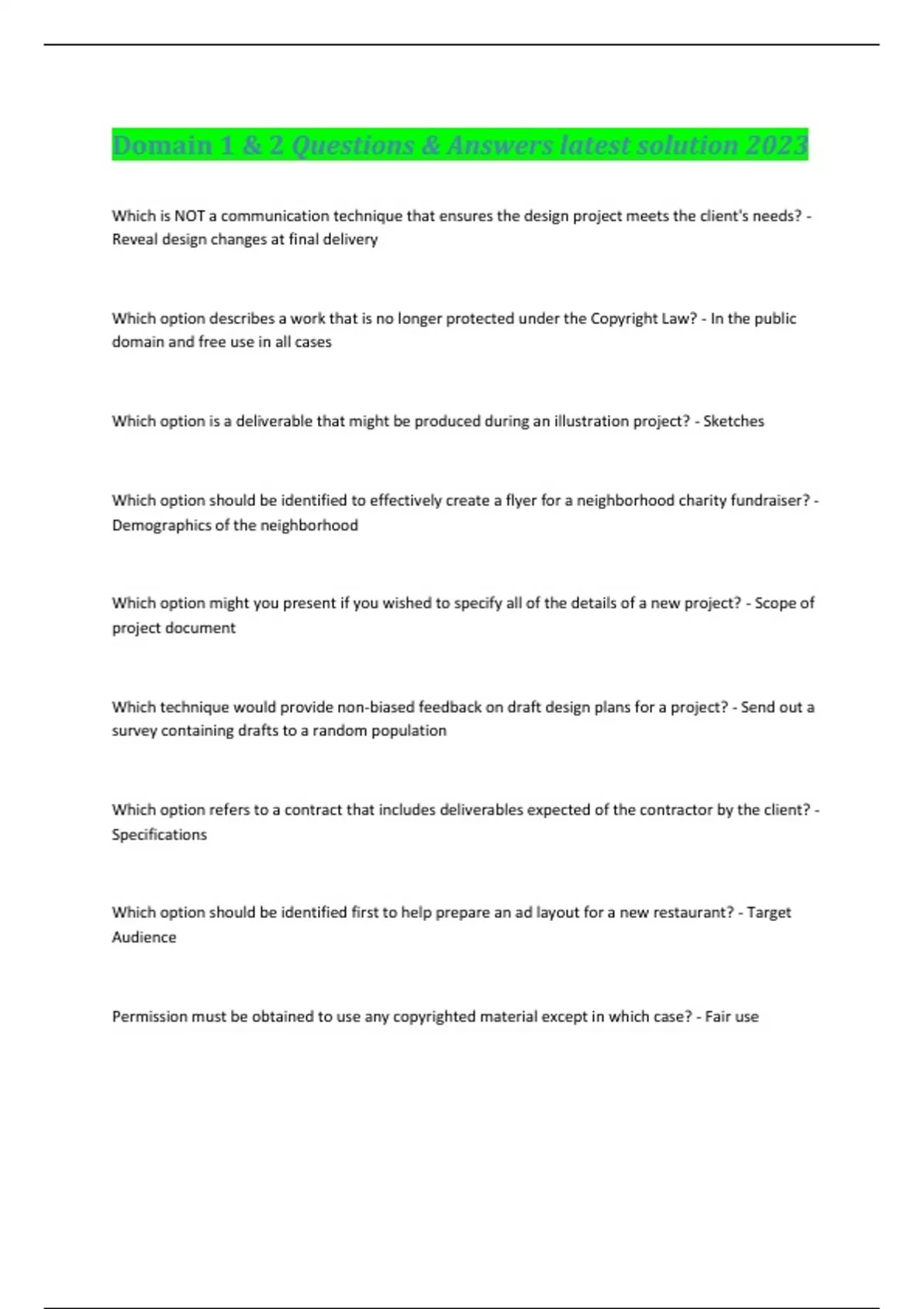 Domain 1 & 2 Questions & Answers latest solution 2023

Which is NOT a communication technique that ensures the design project meets the client's needs? - Reveal design changes at final delivery

Which option describes a work that is no longer protected under the Copyright Law? - In the public domain and free use in all cases

Which option is a deliverable that might be produced during an illustration project? - Sketches

Which option should be identified to effectively create a flyer for a neighborhood charity fundraiser? - Demographics of the neighborhood

Which option might you present if you wished to specify all of the details of a new project? - Scope of project document

Which technique would provide non-biased feedback on draft design plans for a project? - Send out a survey containing drafts to a random population

Which option refers to a contract that includes deliverables expected of the contractor by the client? - Specifications

Which option should be identified first to help prepare an ad layout for a new restaurant? - Target Audience

Permission must be obtained to use any copyrighted material except in which case? - Fair use